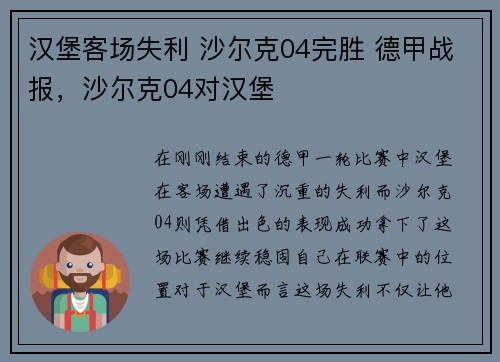 汉堡客场失利 沙尔克04完胜 德甲战报，沙尔克04对汉堡

在刚刚结束的德甲一轮比赛中汉堡在客场遭遇了沉重的失利而沙尔克04则凭借出色的表现成功拿下了这场比赛继续稳固自己在联赛中的位置对于汉堡而言这场失利不仅让他